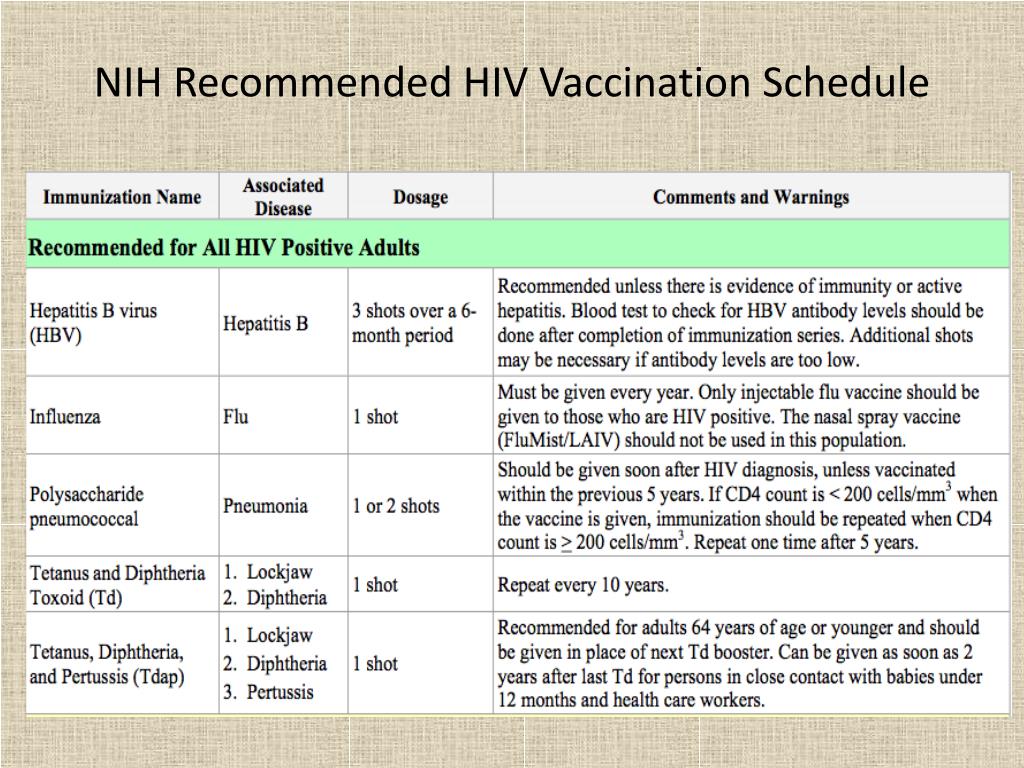 NIH Recommended HIV Vaccination Schedule

| Immunization Name | Associated Disease | Dosage | Comments and Warnings |
|---|---|---|---|
| Recommended for All HIV Positive Adults | | | |
| Hepatitis B virus (HBV) | Hepatitis B | 3 shots over a 6-month period | Recommended unless there is evidence of immunity or active hepatitis. Blood test to check for HBV antibody levels should be done after completion of immunization series. Additional shots may be necessary if antibody levels are too low. |
| Influenza | Flu | 1 shot | Must be given every year. Only injectable flu vaccine should be given to those who are HIV positive. The nasal spray vaccine (FluMist/LAIV) should not be used in this population. |
| Polysaccharide pneumococcal | Pneumonia | 1 or 2 shots | Should be given soon after HIV diagnosis, unless vaccinated within the previous 5 years. If CD4 count is < 200 cells/mm$^3$ when the vaccine is given, immunization should be repeated when CD4 count is $\geq$ 200 cells/mm$^3$. Repeat one time after 5 years. |
| Tetanus and Diphtheria Toxoid (Td) | 1. Lockjaw 2. Diphtheria | 1 shot | Repeat every 10 years. |
| Tetanus, Diphtheria, and Pertussis (Tdap) | 1. Lockjaw 2. Diphtheria 3. Pertussis | 1 shot | Recommended for adults 64 years of age or younger and should be given in place of next Td booster. Can be given as soon as 2 years after last Td for persons in close contact with babies under 12 months and health care workers. |